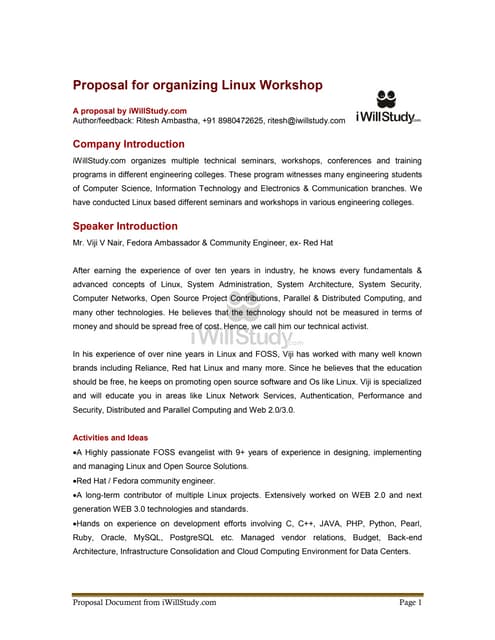 Proposal for organizing Linux Workshop

A proposal by iWillStudy.com
Author/feedback: Ritesh Ambastha, +91 8980472625, ritesh@iwillstudy.com

iWillStudy.com

Company Introduction

iWillStudy.com organizes multiple technical seminars, workshops, conferences and training programs in different engineering colleges. These program witnesses many engineering students of Computer Science, Information Technology and Electronics & Communication branches. We have conducted Linux based different seminars and workshops in various engineering colleges.

Speaker Introduction

Mr. Viji V Nair, Fedora Ambassador & Community Engineer, ex- Red Hat

After earning the experience of over ten years in industry, he knows every fundamentals & advanced concepts of Linux, System Administration, System Architecture, System Security, Computer Networks, Open Source Project Contributions, Parallel & Distributed Computing, and many other technologies. He believes that the technology should not be measured in terms of money and should be spread free of cost. Hence, we call him our technical activist.

iWillStudy.com

In his experience of over nine years in Linux and FOSS, Viji has worked with many well known brands including Reliance, Red hat Linux and many more. Since he believes that the education should be free, he keeps on promoting open source software and Os like Linux. Viji is specialized and will educate you in areas like Linux Network Services, Authentication, Performance and Security, Distributed and Parallel Computing and Web 2.0/3.0.

Activities and Ideas
•A Highly passionate FOSS evangelist with 9+ years of experience in designing, implementing and managing Linux and Open Source Solutions.
•Red Hat / Fedora community engineer.
•A long-term contributor of multiple Linux projects. Extensively worked on WEB 2.0 and next generation WEB 3.0 technologies and standards.
•Hands on experience on development efforts involving C, C++, JAVA, PHP, Python, Pearl, Ruby, Oracle, MySQL, PostgreSQL etc. Managed vendor relations, Budget, Back-end Architecture, Infrastructure Consolidation and Cloud Computing Environment for Data Centers.

Proposal Document from iWillStudy.com    Page 1